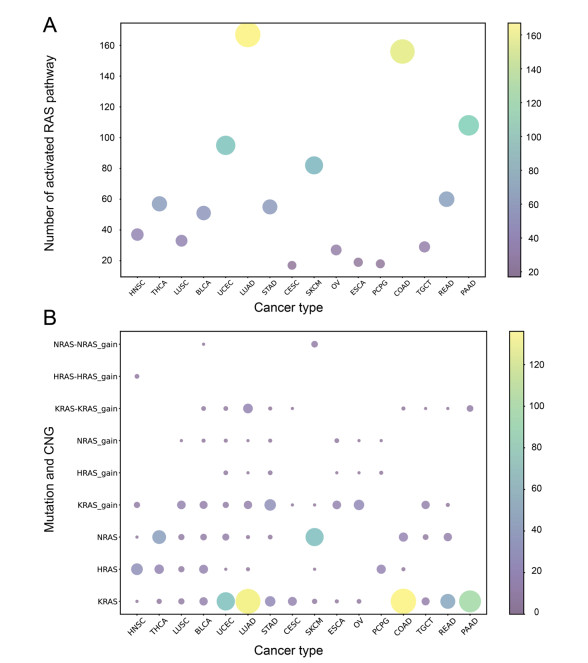 A

Number of activated RAS pathway

160
140
120
100
80
60
40
20

HNSC THCA LUSC BLCA UCEC LUAD STAD CESC SKCM OV ESCA PCPG COAD TGCT READ PAAD

Cancer type

160
140
120
100
80
60
40
20

B

Mutation and CNG

NRAS-NRAS_gain
HRAS-HRAS_gain
KRAS-KRAS_gain
NRAS_gain
HRAS_gain
KRAS_gain
NRAS
HRAS
KRAS

HNSC THCA LUSC BLCA UCEC LUAD STAD CESC SKCM ESCA OV PCPG COAD TGCT READ PAAD

Cancer type

120
100
80
60
40
20
0